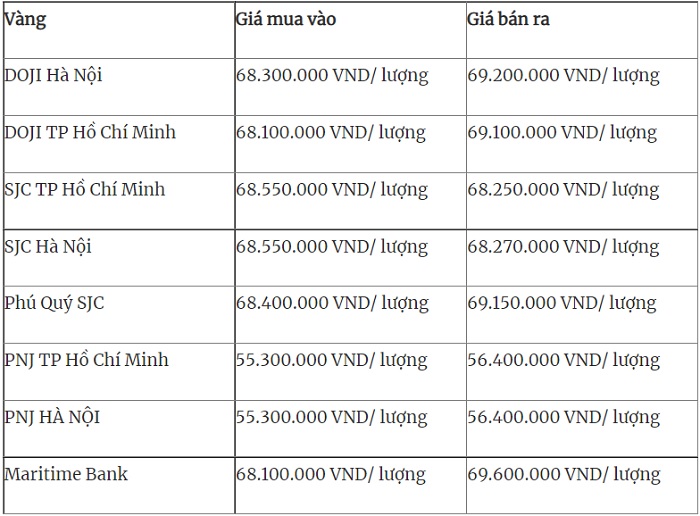 | Vàng | Giá mua vào | Giá bán ra |
|---|---|---|
| DOJI Hà Nội | 68.300.000 VND/ lượng | 69.200.000 VND/ lượng |
| DOJI TP Hồ Chí Minh | 68.100.000 VND/ lượng | 69.100.000 VND/ lượng |
| SJC TP Hồ Chí Minh | 68.550.000 VND/ lượng | 68.250.000 VND/ lượng |
| SJC Hà Nội | 68.550.000 VND/ lượng | 68.270.000 VND/ lượng |
| Phú Quý SJC | 68.400.000 VND/ lượng | 69.150.000 VND/ lượng |
| PNJ TP Hồ Chí Minh | 55.300.000 VND/ lượng | 56.400.000 VND/ lượng |
| PNJ HÀ NỘI | 55.300.000 VND/ lượng | 56.400.000 VND/ lượng |
| Maritime Bank | 68.100.000 VND/ lượng | 69.600.000 VND/ lượng |